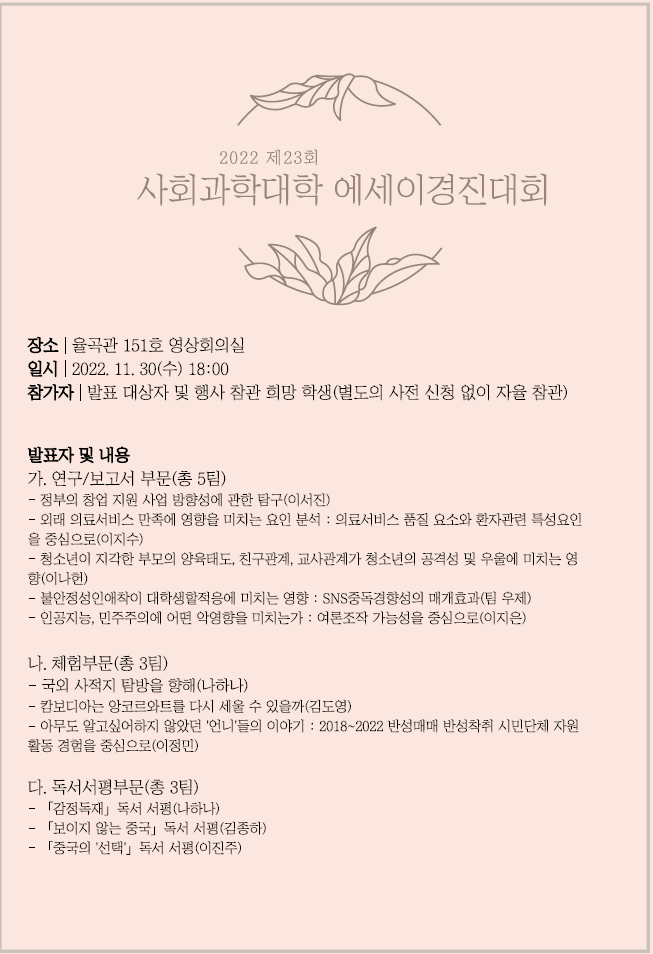 2022 제23회
사회과학대학 에세이경진대회

장소 | 율곡관 151호 영상회의실
일시 | 2022. 11. 30(수) 18:00
참가자 | 발표 대상자 및 행사 참관 희망 학생(별도의 사전 신청 없이 자율 참관)

발표자 및 내용
가. 연구/보고서 부문(총 5팀)
- 정부의 창업 지원 사업 방향성에 관한 탐구(이서진)
- 외래 의료서비스 만족에 영향을 미치는 요인 분석 : 의료서비스 품질 요소와 환자관련 특성요인을 중심으로(이지수)
- 청소년이 지각한 부모의 양육태도, 친구관계, 교사관계가 청소년의 공격성 및 우울에 미치는 영향(이나현)
- 불안정성인애착이 대학생활적응에 미치는 영향 : SNS중독경향성의 매개효과(팀 우제)
- 인공지능, 민주주의에 어떤 악영향을 미치는가 : 여론조작 가능성을 중심으로(이지은)

나. 체험부문(총 3팀)
- 국외 사적지 탐방을 향해(나하나)
- 캄보디아는 앙코르와트를 다시 세울 수 있을까(김도영)
- 아무도 알고싶어하지 않았던 '언니'들의 이야기 : 2018~2022 반성매매 반성착취 시민단체 자원활동 경험을 중심으로(이정민)

다. 독서서평부문(총 3팀)
- 「감정독재」 독서 서평(나하나)
- 「보이지 않는 중국」 독서 서평(김종하)
- 「중국의 '선택'」 독서 서평(이진주)